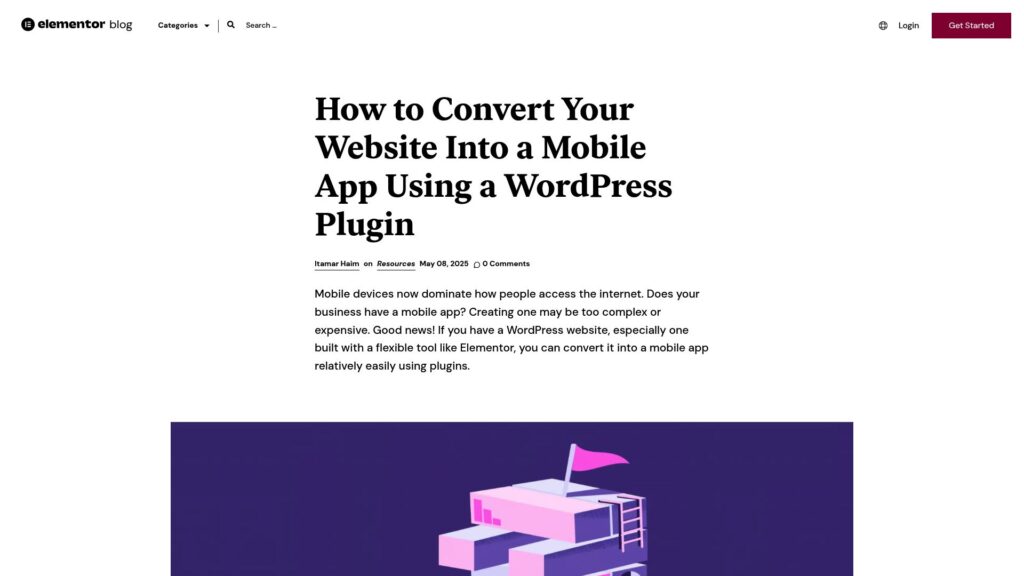 elementor blog Categories Search ... Login Get Started

How to Convert Your Website Into a Mobile App Using a WordPress Plugin

Itamar Haim on Resources May 08, 2025 0 Comments

Mobile devices now dominate how people access the internet. Does your business have a mobile app? Creating one may be too complex or expensive. Good news! If you have a WordPress website, especially one built with a flexible tool like Elementor, you can convert it into a mobile app relatively easily using plugins.